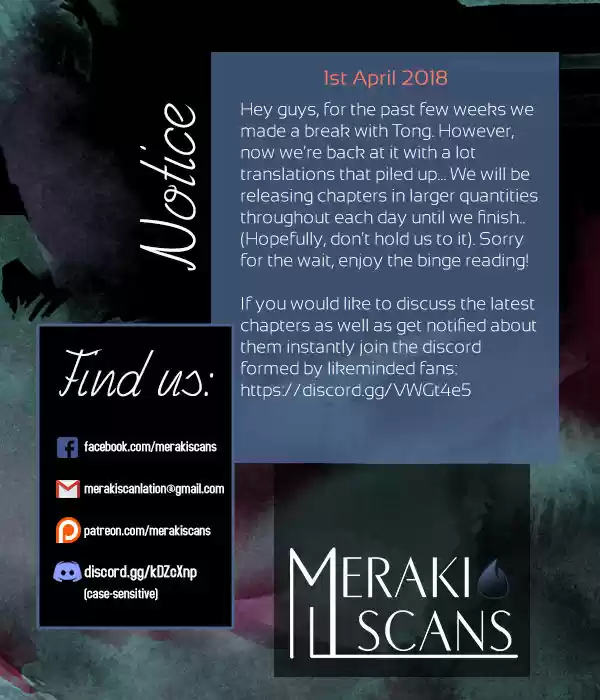 Notice

1st April 2018

Hey guys, for the past few weeks we made a break with Tong. However, now we're back at it with a lot translations that piled up... We will be releasing chapters in larger quantities throughout each day until we finish.. (Hopefully, don't hold us to it). Sorry for the wait, enjoy the binge reading!

If you would like to discuss the latest chapters as well as get notified about them instantly join the discord formed by likeminded fans: https://discord.gg/VWGt4e5

Find us:

facebook.com/merakiscans

merakiscanlation@gmail.com

patreon.com/merakiscans

discord.gg/kDZcXnp
(case-sensitive)

MERAKI
SCANS